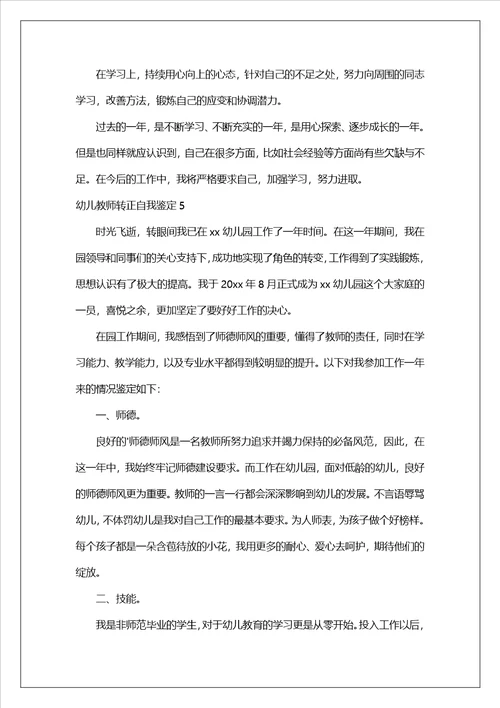 在学习上，持续用心向上的心态，针对自己的不足之处，努力向周围的同志学习，改善方法，锻炼自己的应变和协调潜力。

过去的一年，是不断学习、不断充实的一年，是用心探索、逐步成长的一年。但是也同样就应认识到，自己在很多方面，比如社会经验等方面尚有些欠缺与不足。在今后的工作中，我将严格要求自己，加强学习，努力进取。

幼儿教师转正自我鉴定 5

时光飞逝，转眼间我已在 xx 幼儿园工作了一年时间。在这一年期间，我在园领导和同事们的关心支持下，成功地实现了角色的转变，工作得到了实践锻炼，思想认识有了极大的提高。我于 20xx 年 8 月正式成为 xx 幼儿园这个大家庭的一员，喜悦之余，更加坚定了要好好工作的决心。

在园工作期间，我感悟到了师德师风的重要，懂得了教师的责任，同时在学习能力、教学能力，以及专业水平都得到较明显的提升。以下对我参加工作一年来的情况鉴定如下：

一、师德。

良好的'师德师风是一名教师所努力追求并竭力保持的必备风范，因此，在这一年中，我始终牢记师德建设要求。而工作在幼儿园，面对低龄的幼儿，良好的师德师风更为重要。教师的一言一行都会深深影响到幼儿的发展。不言语辱骂幼儿，不体罚幼儿是我对自己工作的最基本要求。为人师表，为孩子做个好榜样。每个孩子都是一朵含苞待放的小花，我用更多的耐心、爱心去呵护，期待他们的绽放。

二、技能。

我是非师范毕业的学生，对于幼儿教育的学习更是从零开始。投入工作以后，